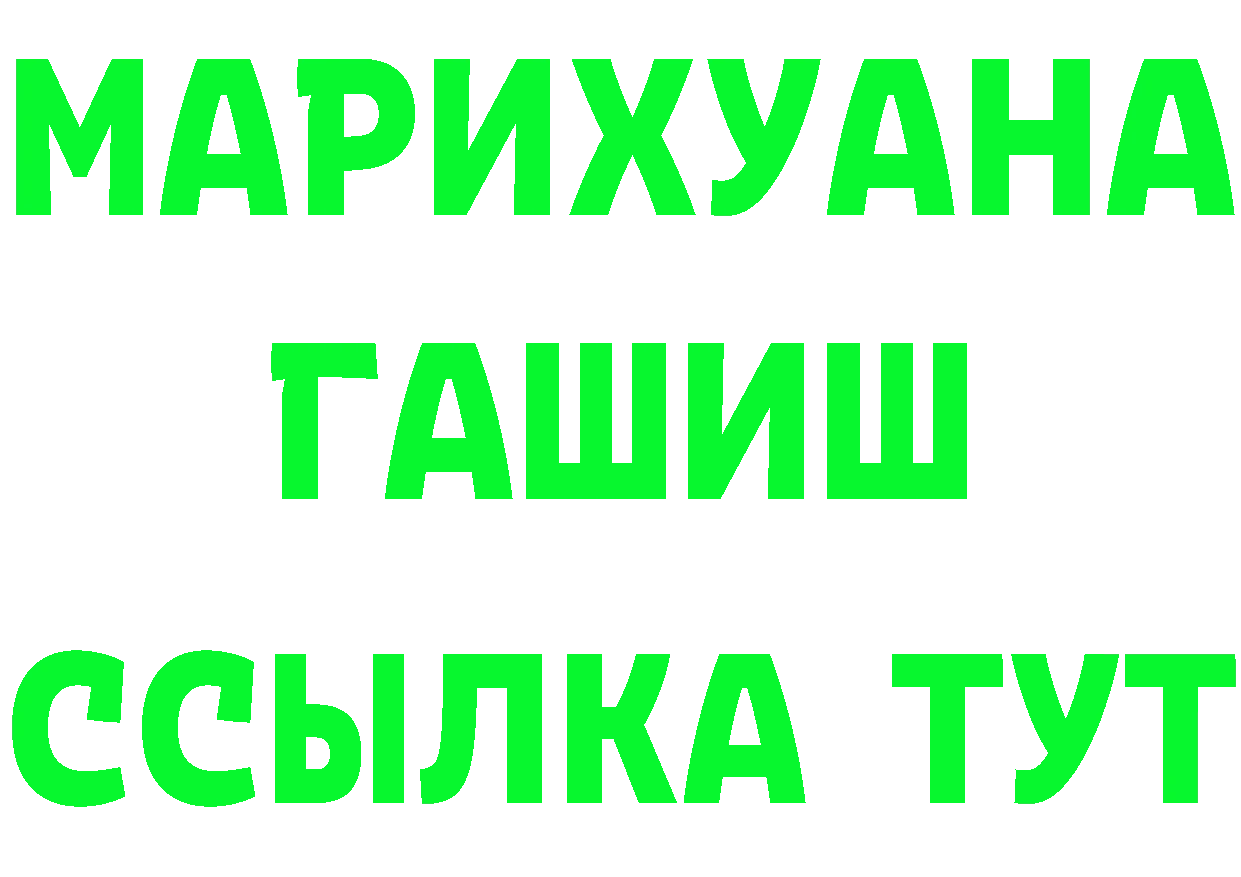 МАРИХУАНА
ГАШИШ
ССЫЛКА ТУТ